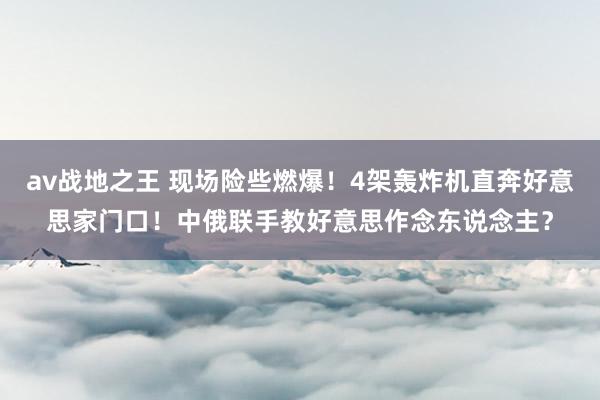 av战地之王 现场险些燃爆！4架轰炸机直奔好意思家门口！中俄联手教好意思作念东说念主？